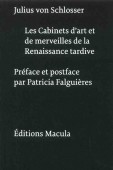 Julius von Schlosser

Les Cabinets d'art et de merveilles de la Renaissance tardive

Préface et postface par Patricia Falguières

Éditions Macula